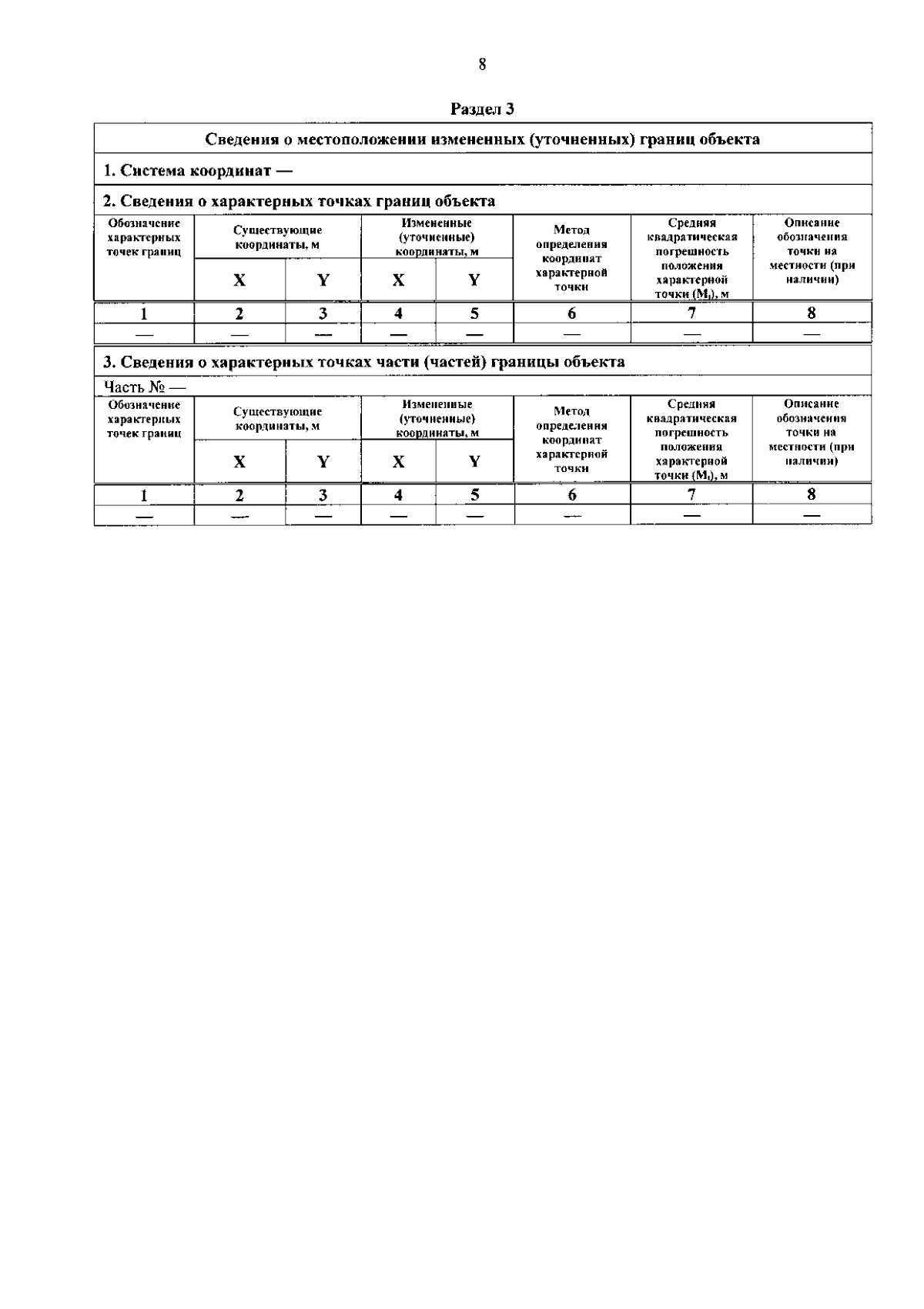 8

Раздел 3

Сведения о местоположении измененных (уточненных) границ объекта

1. Система координат —

2. Сведения о характерных точках границ объекта

| Обозначение характерных точек границ | Существующие координаты, м | | Измененные (уточненные) координаты, м | | Метод определения координат характерной точки | Средняя квадратическая погрешность положения характерной точки ($M_t$), м | Описание обозначения точки на местности (при наличии) |
|---|---|---|---|---|---|---|---|
| | X | Y | X | Y | | | |
| 1 | 2 | 3 | 4 | 5 | 6 | 7 | 8 |
| — | — | — | — | — | — | — | — |

3. Сведения о характерных точках части (частей) границы объекта

Часть № —

| Обозначение характерных точек границ | Существующие координаты, м | | Измененные (уточненные) координаты, м | | Метод определения координат характерной точки | Средняя квадратическая погрешность положения характерной точки ($M_t$), м | Описание обозначения точки на местности (при наличии) |
|---|---|---|---|---|---|---|---|
| | X | Y | X | Y | | | |
| 1 | 2 | 3 | 4 | 5 | 6 | 7 | 8 |
| — | — | — | — | — | — | — | — |